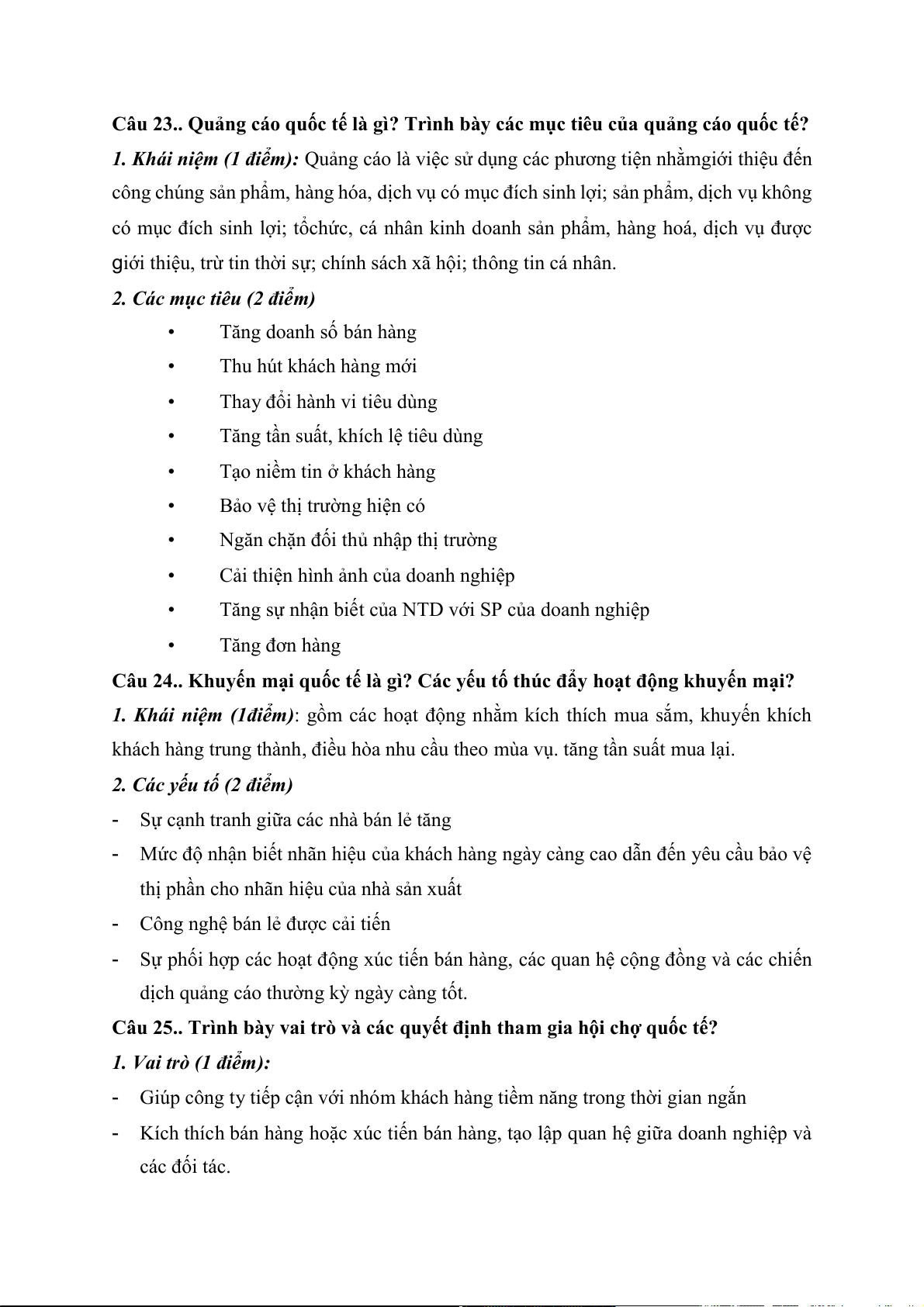 Câu 23.. Quảng cáo quốc tế là gì? Trình bày các mục tiêu của quảng cáo quốc tế?

1. Khái niệm (1 điểm): Quảng cáo là việc sử dụng các phương tiện nhằmgiới thiệu đến công chúng sản phẩm, hàng hóa, dịch vụ có mục đích sinh lợi; sản phẩm, dịch vụ không có mục đích sinh lợi; tổchức, cá nhân kinh doanh sản phẩm, hàng hoá, dịch vụ được giới thiệu, trừ tin thời sự; chính sách xã hội; thông tin cá nhân.

2. Các mục tiêu (2 điểm)

• Tăng doanh số bán hàng
• Thu hút khách hàng mới
• Thay đổi hành vi tiêu dùng
• Tăng tần suất, khích lệ tiêu dùng
• Tạo niềm tin ở khách hàng
• Bảo vệ thị trường hiện có
• Ngăn chặn đối thủ nhập thị trường
• Cải thiện hình ảnh của doanh nghiệp
• Tăng sự nhận biết của NTD với SP của doanh nghiệp
• Tăng đơn hàng

Câu 24.. Khuyến mại quốc tế là gì? Các yếu tố thúc đẩy hoạt động khuyến mại?

1. Khái niệm (1điểm): gồm các hoạt động nhằm kích thích mua sắm, khuyến khích khách hàng trung thành, điều hòa nhu cầu theo mùa vụ. tăng tần suất mua lại.

2. Các yếu tố (2 điểm)

- Sự cạnh tranh giữa các nhà bán lẻ tăng
- Mức độ nhận biết nhãn hiệu của khách hàng ngày càng cao dẫn đến yêu cầu bảo vệ thị phần cho nhãn hiệu của nhà sản xuất
- Công nghệ bán lẻ được cải tiến
- Sự phối hợp các hoạt động xúc tiến bán hàng, các quan hệ cộng đồng và các chiến dịch quảng cáo thường kỳ ngày càng tốt.

Câu 25.. Trình bày vai trò và các quyết định tham gia hội chợ quốc tế?

1. Vai trò (1 điểm):

- Giúp công ty tiếp cận với nhóm khách hàng tiềm năng trong thời gian ngắn
- Kích thích bán hàng hoặc xúc tiến bán hàng, tạo lập quan hệ giữa doanh nghiệp và các đối tác.